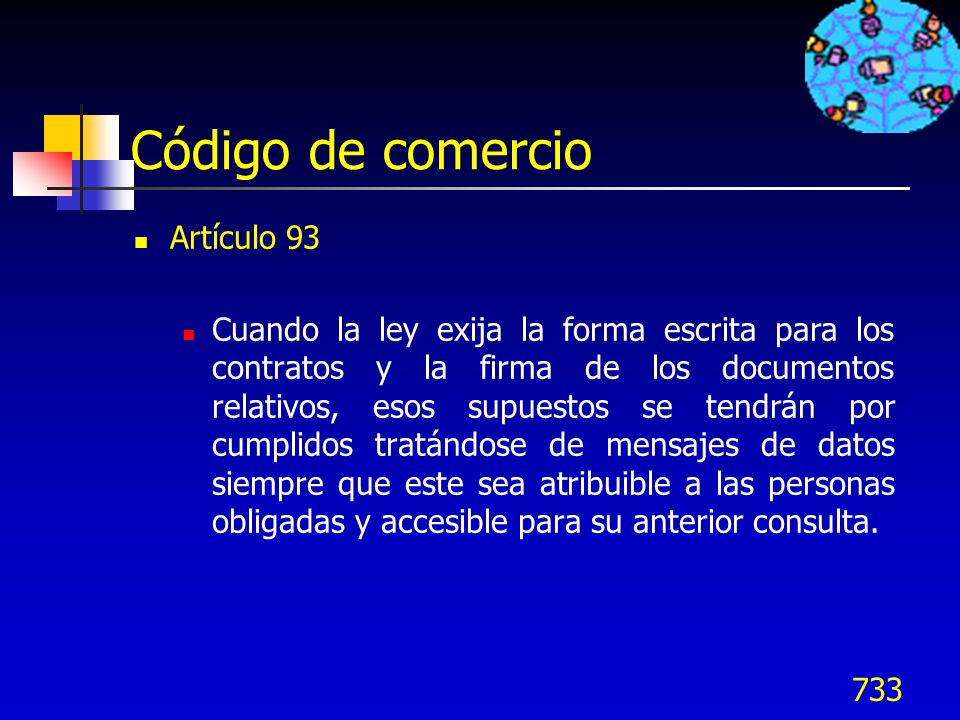 Código de comercio

Artículo 93

Cuando la ley exija la forma escrita para los contratos y la firma de los documentos relativos, esos supuestos se tendrán por cumplidos tratándose de mensajes de datos siempre que este sea atribuible a las personas obligadas y accesible para su anterior consulta.

733